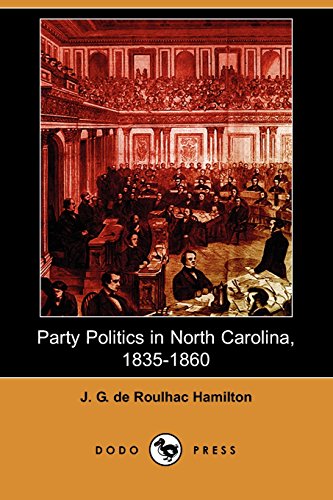 Party Politics in North Carolina, 1835-1860

J. G. de Roulhac Hamilton

DODO PRESS